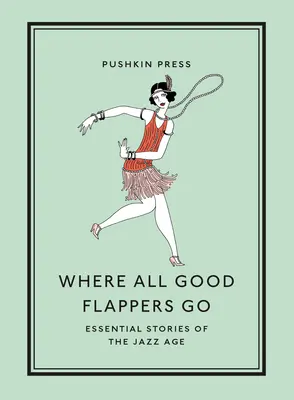 PUSHKIN PRESS

WHERE ALL GOOD FLAPPERS GO

ESSENTIAL STORIES OF THE JAZZ AGE